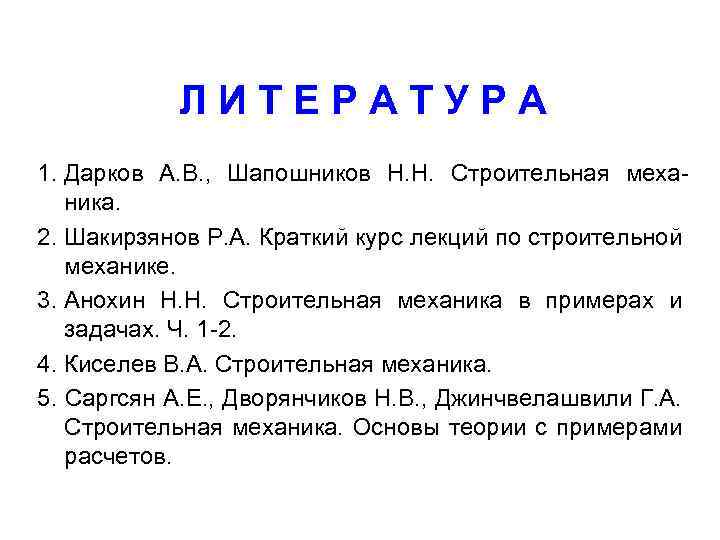 ЛИТЕРАТУРА

1. Дарков А.В., Шапошников Н.Н. Строительная механика.
2. Шакирзянов Р.А. Краткий курс лекций по строительной механике.
3. Анохин Н.Н. Строительная механика в примерах и задачах. Ч. 1-2.
4. Киселев В.А. Строительная механика.
5. Саргсян А.Е., Дворянчиков Н.В., Джинчвелашвили Г.А. Строительная механика. Основы теории с примерами расчетов.